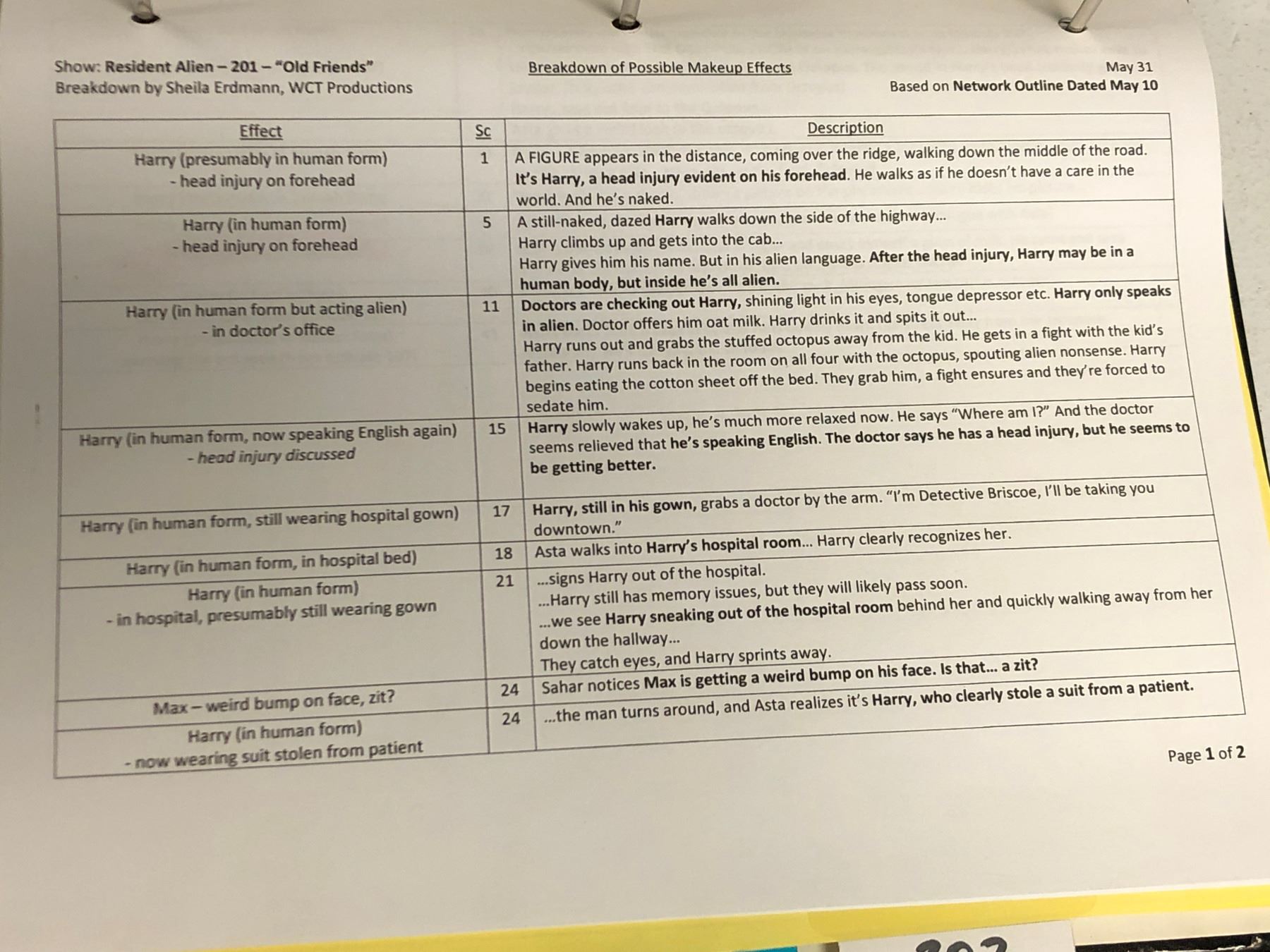 Show: Resident Alien – 201 – "Old Friends"
Breakdown by Sheila Erdmann, WCT Productions

Breakdown of Possible Makeup Effects

May 31
Based on Network Outline Dated May 10

| Effect | Sc | Description |
|---|---|---|
| Harry (presumably in human form) - head injury on forehead | 1 | A FIGURE appears in the distance, coming over the ridge, walking down the middle of the road. It's Harry, a head injury evident on his forehead. He walks as if he doesn't have a care in the world. And he's naked. |
| Harry (in human form) - head injury on forehead | 5 | A still-naked, dazed Harry walks down the side of the highway... Harry climbs up and gets into the cab... Harry gives him his name. But in his alien language. After the head injury, Harry may be in a human body, but inside he's all alien. |
| Harry (in human form but acting alien) - in doctor's office | 11 | Doctors are checking out Harry, shining light in his eyes, tongue depressor etc. Harry only speaks in alien. Doctor offers him oat milk. Harry drinks it and spits it out... Harry runs out and grabs the stuffed octopus away from the kid. He gets in a fight with the kid's father. Harry runs back in the room on all four with the octopus, spouting alien nonsense. Harry begins eating the cotton sheet off the bed. They grab him, a fight ensures and they're forced to sedate him. |
| Harry (in human form, now speaking English again) - head injury discussed | 15 | Harry slowly wakes up, he's much more relaxed now. He says "Where am I?" And the doctor seems relieved that he's speaking English. The doctor says he has a head injury, but he seems to be getting better. |
| Harry (in human form, still wearing hospital gown) | 17 | Harry, still in his gown, grabs a doctor by the arm. "I'm Detective Briscoe, I'll be taking you downtown." |
| Harry (in human form, in hospital bed) | 18 | Asta walks into Harry's hospital room... Harry clearly recognizes her. |
| Harry (in human form) - in hospital, presumably still wearing gown | 21 | ...signs Harry out of the hospital. ...Harry still has memory issues, but they will likely pass soon. ...we see Harry sneaking out of the hospital room behind her and quickly walking away from her down the hallway... They catch eyes, and Harry sprints away. |
| Max – weird bump on face, zit? | 24 | Sahar notices Max is getting a weird bump on his face. Is that... a zit? |
| Harry (in human form) - now wearing suit stolen from patient | 24 | ...the man turns around, and Asta realizes it's Harry, who clearly stole a suit from a patient. |

Page 1 of 2